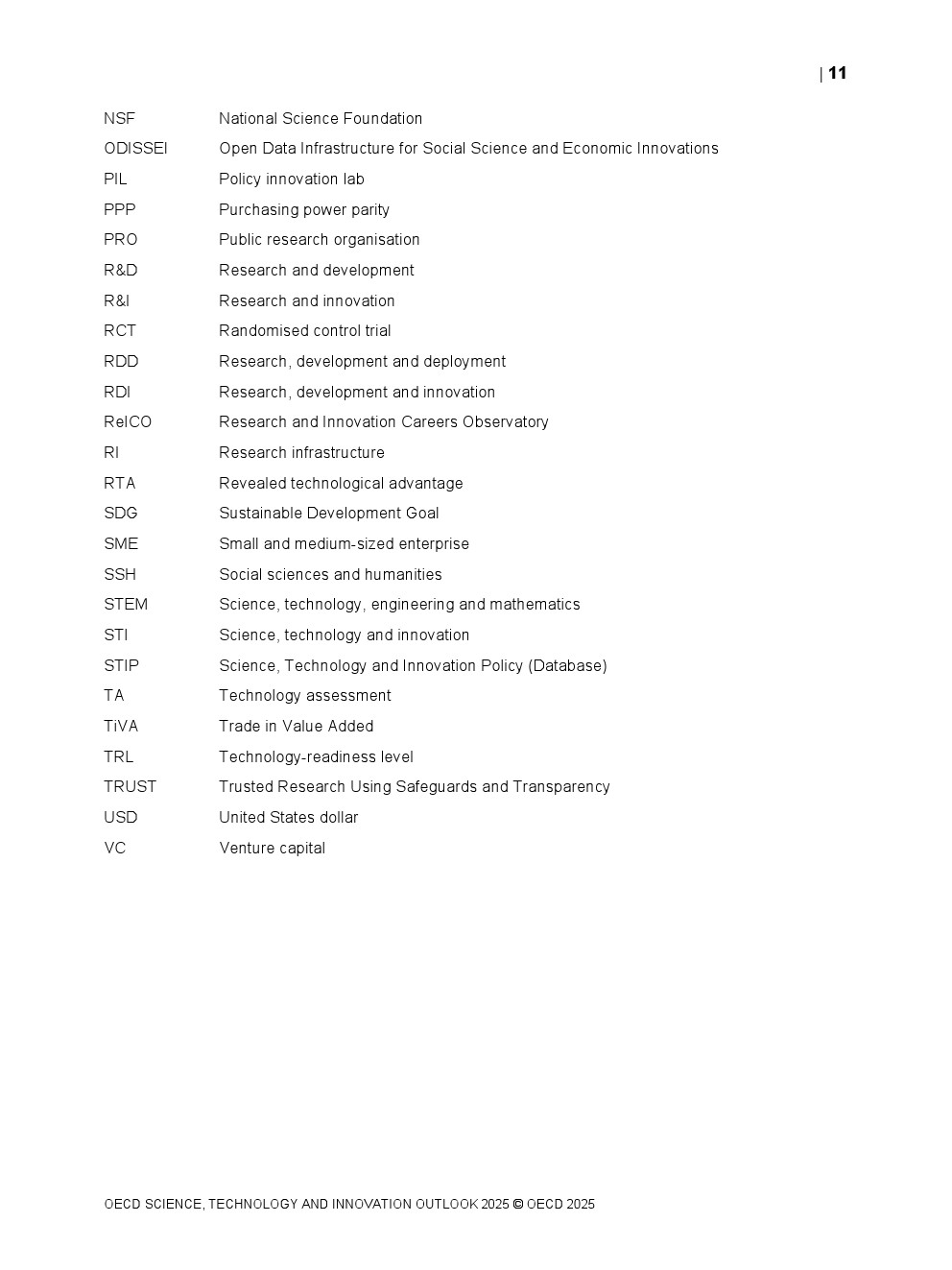 | 11

| | |
|---|---|
| NSF | National Science Foundation |
| ODISSEI | Open Data Infrastructure for Social Science and Economic Innovations |
| PIL | Policy innovation lab |
| PPP | Purchasing power parity |
| PRO | Public research organisation |
| R&D | Research and development |
| R&I | Research and innovation |
| RCT | Randomised control trial |
| RDD | Research, development and deployment |
| RDI | Research, development and innovation |
| ReICO | Research and Innovation Careers Observatory |
| RI | Research infrastructure |
| RTA | Revealed technological advantage |
| SDG | Sustainable Development Goal |
| SME | Small and medium-sized enterprise |
| SSH | Social sciences and humanities |
| STEM | Science, technology, engineering and mathematics |
| STI | Science, technology and innovation |
| STIP | Science, Technology and Innovation Policy (Database) |
| TA | Technology assessment |
| TiVA | Trade in Value Added |
| TRL | Technology-readiness level |
| TRUST | Trusted Research Using Safeguards and Transparency |
| USD | United States dollar |
| VC | Venture capital |

OECD SCIENCE, TECHNOLOGY AND INNOVATION OUTLOOK 2025 © OECD 2025